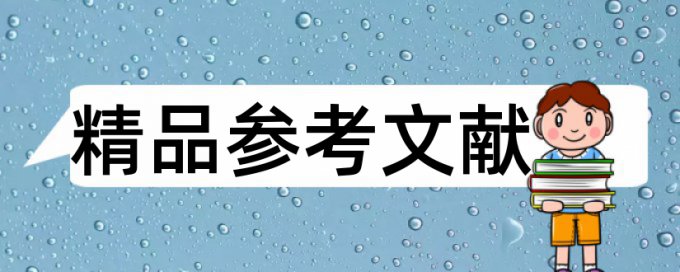 精品参考文献